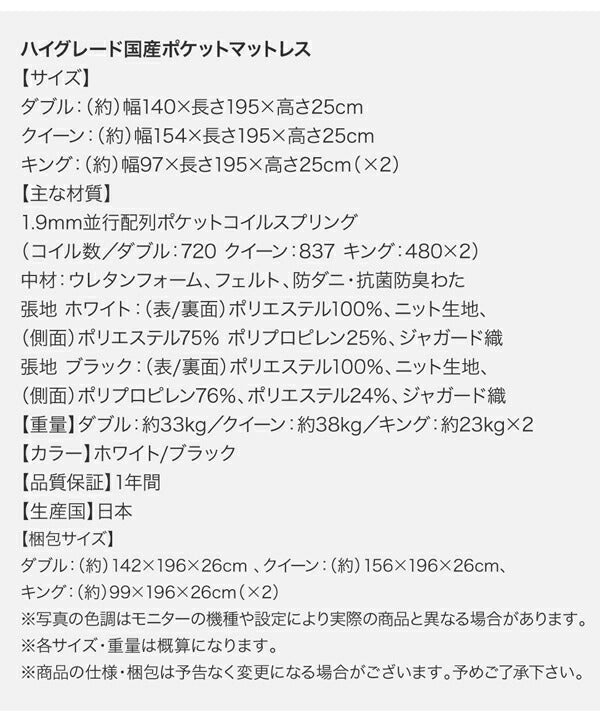 ハイグレード国産ポケットマットレス
【サイズ】
ダブル：（約）幅140×長さ195×高さ25cm
クイーン：（約）幅154×長さ195×高さ25cm
キング：（約）幅97×長さ195×高さ25cm（×2）
【主な材質】
1.9mm並行配列ポケットコイルスプリング
（コイル数／ダブル：720 クイーン：837 キング：480×2）
中材：ウレタンフォーム、フェルト、防ダニ・抗菌防臭わた
張地 ホワイト：（表/裏面）ポリエステル100%、ニット生地、
（側面）ポリエステル75% ポリプロピレン25%、ジャガード織
張地 ブラック：（表/裏面）ポリエステル100%、ニット生地、
（側面）ポリプロピレン76%、ポリエステル24%、ジャガード織
【重量】ダブル：約33kg／クイーン：約38kg／キング：約23kg×2
【カラー】ホワイト/ブラック
【品質保証】1年間
【生産国】日本
【梱包サイズ】
ダブル：（約）142×196×26cm 、クイーン：（約）156×196×26cm、
キング：（約）99×196×26cm（×2）
※写真の色調はモニターの機種や設定により実際の商品と異なる場合があります。
※各サイズ・重量は概算になります。
※商品の仕様・梱包は予告なく変更になる場合がございます。予めご了承下さい。